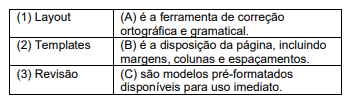 | (1) Layout | (A) é a ferramenta de correção ortográfica e gramatical. |
|---|---|
| (2) Templates | (B) é a disposição da página, incluindo margens, colunas e espaçamentos. |
| (3) Revisão | (C) são modelos pré-formatados disponíveis para uso imediato. |